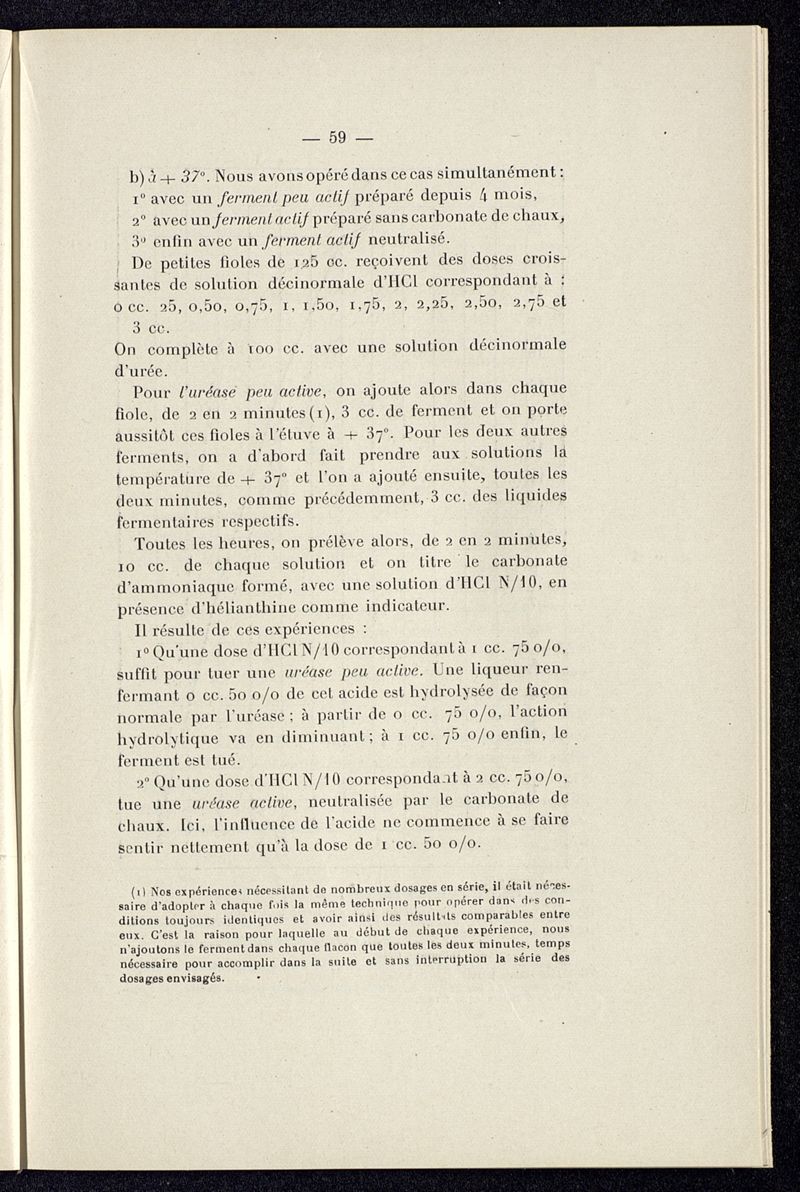 — 59 —

b) à + 37°. Nous avons opéré dans ce cas simultanément :
1° avec un ferment peu actif préparé depuis 4 mois,
2° avec un ferment actif préparé sans carbonate de chaux,
3° enfin avec un ferment actif neutralisé.

De petites fioles de 125 cc. reçoivent des doses croissantes de solution décinormale d'HCl correspondant à : 0 cc. 25, 0,50, 0,75, 1, 1,50, 1,75, 2, 2,25, 2,50, 2,75 et 3 cc.
On complète à 100 cc. avec une solution décinormale d'urée.

Pour l'uréase peu active, on ajoute alors dans chaque fiole, de 2 en 2 minutes (1), 3 cc. de ferment et on porte aussitôt ces fioles à l'étuve à + 37°. Pour les deux autres ferments, on a d'abord fait prendre aux solutions la température de + 37° et l'on a ajouté ensuite, toutes les deux minutes, comme précédemment, 3 cc. des liquides fermentaires respectifs.

Toutes les heures, on prélève alors, de 2 en 2 minutes, 10 cc. de chaque solution et on titre le carbonate d'ammoniaque formé, avec une solution d'HCl N/10, en présence d'hélianthine comme indicateur.

Il résulte de ces expériences :

1° Qu'une dose d'HCl N/10 correspondant à 1 cc. 75 o/o, suffit pour tuer une uréase peu active. Une liqueur renfermant 0 cc. 50 o/o de cet acide est hydrolysée de façon normale par l'uréase ; à partir de 0 cc. 75 o/o, l'action hydrolytique va en diminuant ; à 1 cc. 75 o/o enfin, le ferment est tué.

2° Qu'une dose d'HCl N/10 correspondant à 2 cc. 75 o/o, tue une uréase active, neutralisée par le carbonate de chaux. Ici, l'influence de l'acide ne commence à se faire sentir nettement qu'à la dose de 1 cc. 50 o/o.

(1) Nos expériences nécessitant de nombreux dosages en série, il était nécessaire d'adopter à chaque fois la même technique pour opérer dans des conditions toujours identiques et avoir ainsi des résultats comparables entre eux. C'est la raison pour laquelle au début de chaque expérience, nous n'ajoutons le ferment dans chaque flacon que toutes les deux minutes, temps nécessaire pour accomplir dans la suite et sans interruption la série des dosages envisagés.